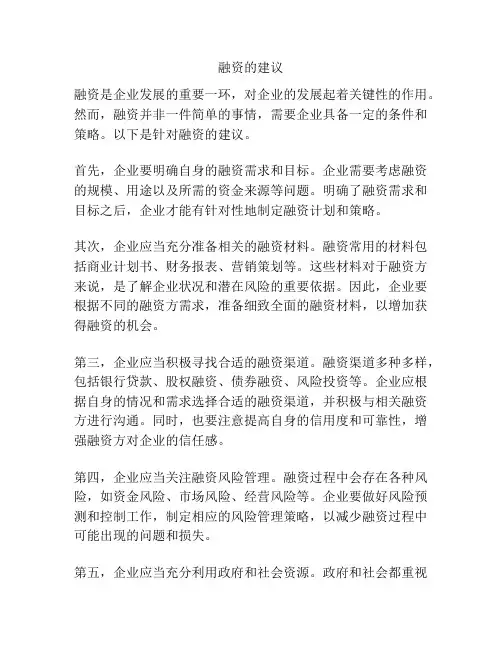 融资的建议

融资是企业发展的重要一环，对企业的发展起着关键性的作用。然而，融资并非一件简单的事情，需要企业具备一定的条件和策略。以下是针对融资的建议。

首先，企业要明确自身的融资需求和目标。企业需要考虑融资的规模、用途以及所需的资金来源等问题。明确了融资需求和目标之后，企业才能有针对性地制定融资计划和策略。

其次，企业应当充分准备相关的融资材料。融资常用的材料包括商业计划书、财务报表、营销策划等。这些材料对于融资方来说，是了解企业状况和潜在风险的重要依据。因此，企业要根据不同的融资方需求，准备细致全面的融资材料，以增加获得融资的机会。

第三，企业应当积极寻找合适的融资渠道。融资渠道多种多样，包括银行贷款、股权融资、债券融资、风险投资等。企业应根据自身的情况和需求选择合适的融资渠道，并积极与相关融资方进行沟通。同时，也要注意提高自身的信用度和可靠性，增强融资方对企业的信任感。

第四，企业应当关注融资风险管理。融资过程中会存在各种风险，如资金风险、市场风险、经营风险等。企业要做好风险预测和控制工作，制定相应的风险管理策略，以减少融资过程中可能出现的问题和损失。

第五，企业应当充分利用政府和社会资源。政府和社会都重视